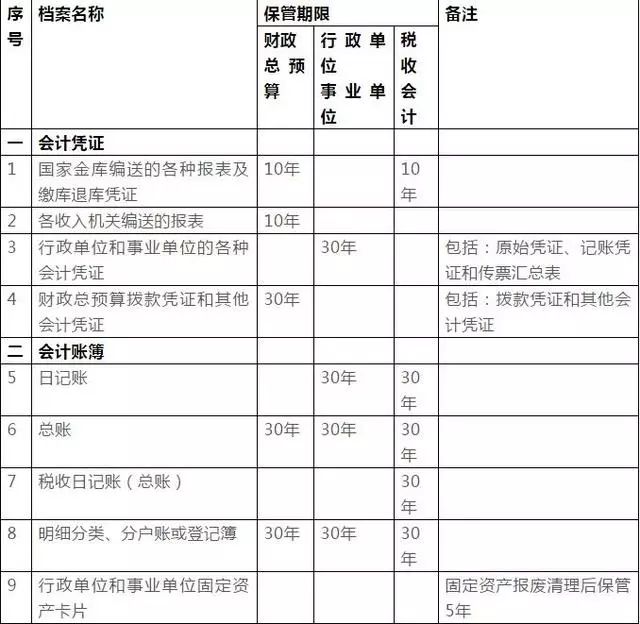 | 序号 | 档案名称 | 保管期限 | | | 备注 |
|---|---|---|---|---|---|
| | | 财政总预算 | 行政单位事业单位 | 税收会计 | |
| 一 | 会计凭证 | | | | |
| 1 | 国家金库编送的各种报表及缴库退库凭证 | 10年 | | 10年 | |
| 2 | 各收入机关编送的报表 | 10年 | | | |
| 3 | 行政单位和事业单位的各种会计凭证 | | 30年 | | 包括：原始凭证、记账凭证和传票汇总表 |
| 4 | 财政总预算拨款凭证和其他会计凭证 | 30年 | | | 包括：拨款凭证和其他会计凭证 |
| 二 | 会计账簿 | | | | |
| 5 | 日记账 | | 30年 | 30年 | |
| 6 | 总账 | 30年 | 30年 | 30年 | |
| 7 | 税收日记账（总账） | | | 30年 | |
| 8 | 明细分类、分户账或登记簿 | 30年 | 30年 | 30年 | |
| 9 | 行政单位和事业单位固定资产卡片 | | | | 固定资产报废清理后保管5年 |